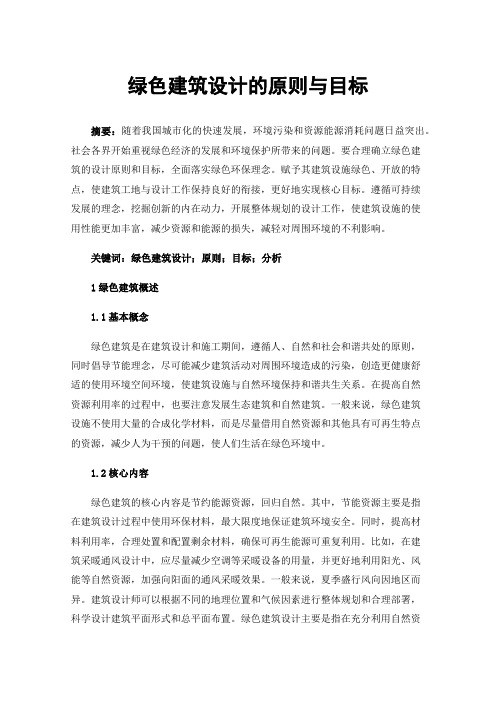 绿色建筑设计的原则与目标

摘要：随着我国城市化的快速发展，环境污染和资源能源消耗问题日益突出。社会各界开始重视绿色经济的发展和环境保护所带来的问题。要合理确立绿色建筑的设计原则和目标，全面落实绿色环保理念。赋予其建筑设施绿色、开放的特点，使建筑工地与设计工作保持良好的衔接，更好地实现核心目标。遵循可持续发展的理念，挖掘创新的内在动力，开展整体规划的设计工作，使建筑设施的使用性能更加丰富，减少资源和能源的损失，减轻对周围环境的不利影响。

关键词：绿色建筑设计；原则；目标；分析

1 绿色建筑概述

1.1 基本概念

绿色建筑是在建筑设计和施工期间，遵循人、自然和社会和谐共处的原则，同时倡导节能理念，尽可能减少建筑活动对周围环境造成的污染，创造更健康舒适的使用环境空间环境，使建筑设施与自然环境保持和谐共生关系。在提高自然资源利用率的过程中，也要注意发展生态建筑和自然建筑。一般来说，绿色建筑设施不使用大量的合成化学材料，而是尽量借用自然资源和其他具有可再生特点的资源，减少人为干预的问题，使人们生活在绿色环境中。

1.2 核心内容

绿色建筑的核心内容是节约能源资源，回归自然。其中，节能资源主要是指在建筑设计过程中使用环保材料，最大限度地保证建筑环境安全。同时，提高材料利用率，合理处置和配置剩余材料，确保可再生能源可重复利用。比如，在建筑采暖通风设计中，应尽量减少空调等采暖设备的用量，并更好地利用阳光、风能等自然资源，加强向阳面的通风采暖效果。一般来说，夏季盛行风向因地区而异。建筑设计师可以根据不同的地理位置和气候因素进行整体规划和合理部署，科学设计建筑平面形式和总平面布置。绿色建筑设计主要是指在充分利用自然资